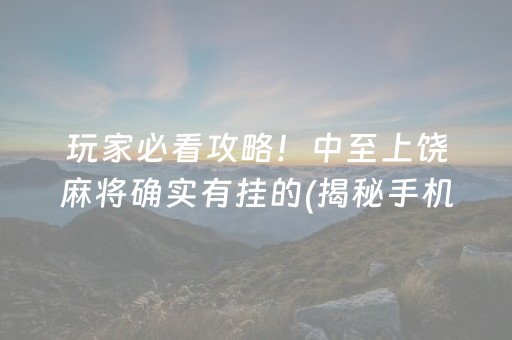 玩家必看攻略！中至上饶麻将确实有挂的(揭秘手机